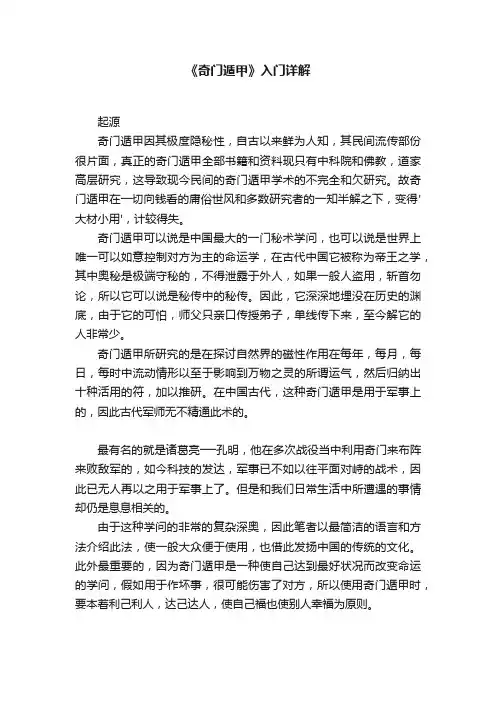 《奇门遁甲》入门详解

起源

奇门遁甲因其极度隐秘性，自古以来鲜为人知，其民间流传部份很片面，真正的奇门遁甲全部书籍和资料现只有中科院和佛教，道家高层研究，这导致现今民间的奇门遁甲学术的不完全和欠研究。故奇门遁甲在一切向钱看的庸俗世风和多数研究者的一知半解之下，变得'大材小用'，计较得失。

奇门遁甲可以说是中国最大的一门秘术学问，也可以说是世界上唯一可以如意控制对方为主的命运学，在古代中国它被称为帝王之学，其中奥秘是极端守秘的，不得泄露于外人，如果一般人盗用，斩首勿论，所以它可以说是秘传中的秘传。因此，它深深地埋没在历史的渊底，由于它的可怕，师父只亲口传授弟子，单线传下来，至今解它的人非常少。

奇门遁甲所研究的是在探讨自然界的磁性作用在每年，每月，每日，每时中流动情形以至于影响到万物之灵的所谓运气，然后归纳出十种活用的符，加以推研。在中国古代，这种奇门遁甲是用于军事上的，因此古代军师无不精通此术的。

最有名的就是诸葛亮—孔明，他在多次战役当中利用奇门来布阵来败敌军的，如今科技的发达，军事已不如以往平面对峙的战术，因此已无人再以之用于军事上了。但是和我们日常生活中所遭遇的事情却仍是息息相关的。

由于这种学问的非常的复杂深奥，因此笔者以最简洁的语言和方法介绍此法，使一般大众便于使用，也借此发扬中国的传统的文化。此外最重要的，因为奇门遁甲是一种使自己达到最好状况而改变命运的学问，假如用于作坏事，很可能伤害了对方，所以使用奇门遁甲时，要本着利己利人，达己达人，使自己福也使别人幸福为原则。